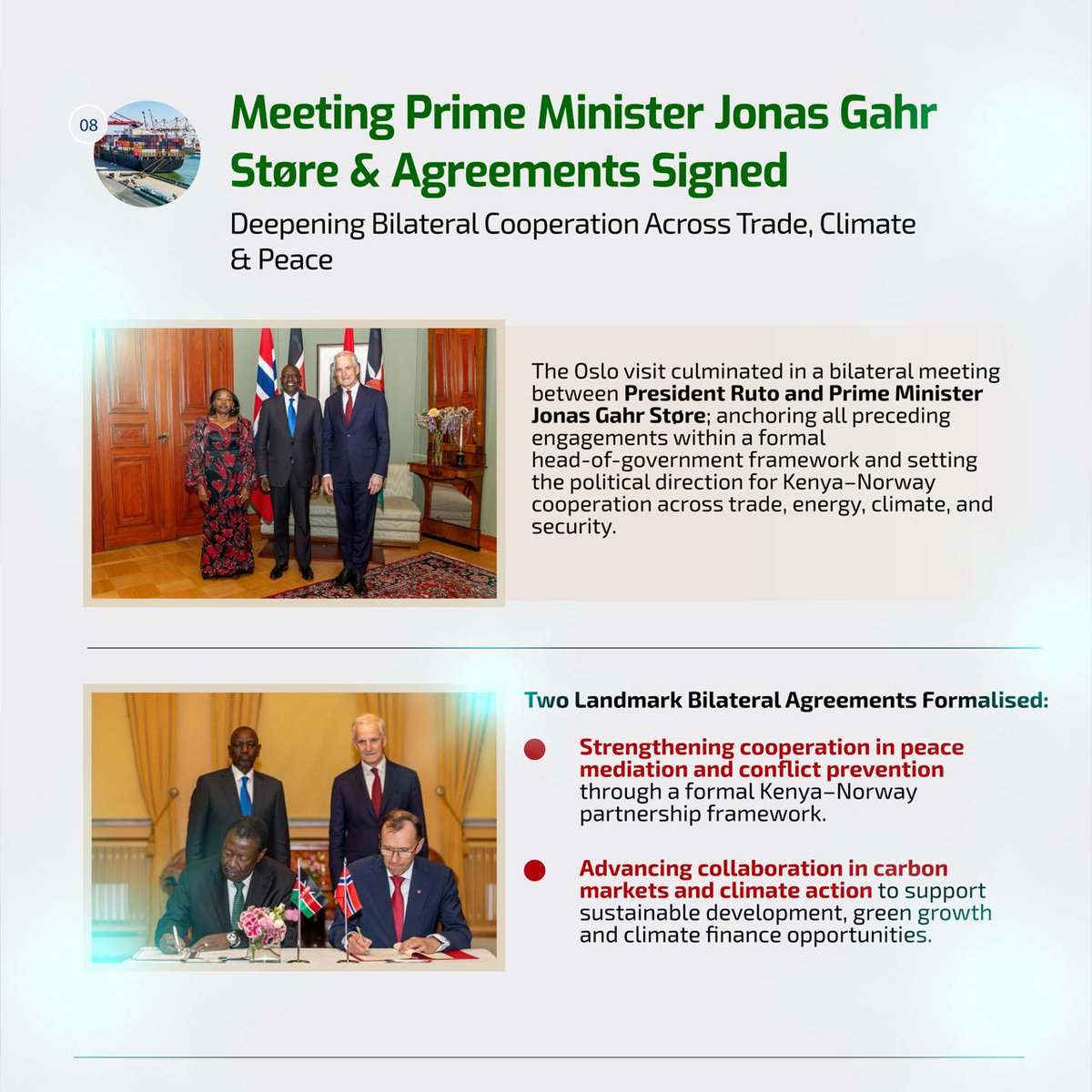 08

Meeting Prime Minister Jonas Gahr Støre & Agreements Signed

Deepening Bilateral Cooperation Across Trade, Climate & Peace

The Oslo visit culminated in a bilateral meeting between President Ruto and Prime Minister Jonas Gahr Støre; anchoring all preceding engagements within a formal head-of-government framework and setting the political direction for Kenya–Norway cooperation across trade, energy, climate, and security.

Two Landmark Bilateral Agreements Formalised:

• Strengthening cooperation in peace mediation and conflict prevention through a formal Kenya–Norway partnership framework.

• Advancing collaboration in carbon markets and climate action to support sustainable development, green growth and climate finance opportunities.